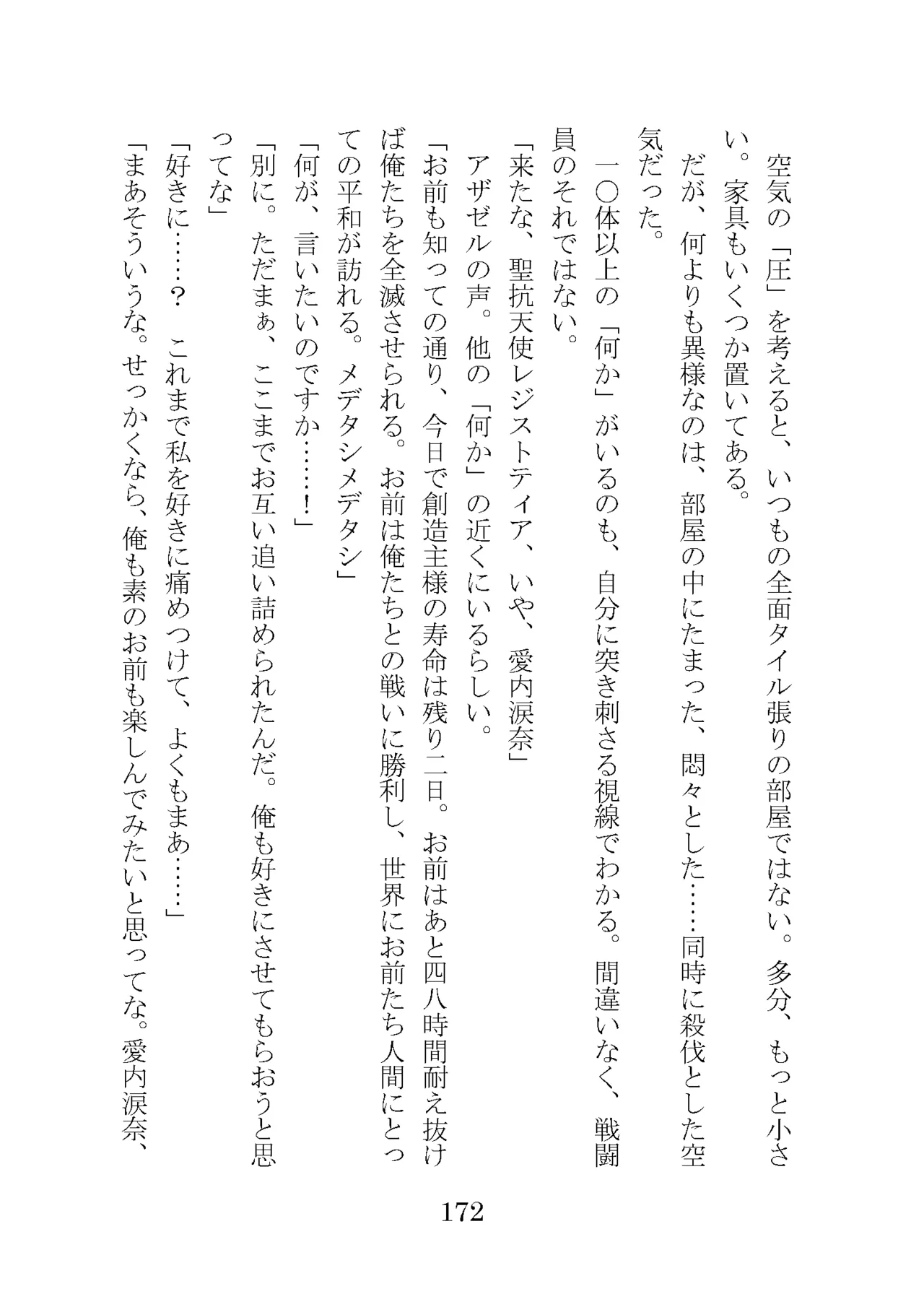 空気の「圧」を考えると、いつもの全面タイル張りの部屋ではない。多分、もっと小さい。家具もいくつか置いてある。

だが、何よりも異様なのは、部屋の中にたまった、悶々とした……同時に殺伐とした空気だった。

一〇体以上の「何か」がいるのも、自分に突き刺さる視線でわかる。間違いなく、戦闘員のそれではない。

「来たな、聖抗天使レジストティア、いや、愛内涙奈」

アザゼルの声。他の「何か」の近くにいるらしい。

「お前も知っての通り、今日で創造主様の寿命は残り二日。お前はあと四八時間耐え抜けば俺たちを全滅させられる。お前は俺たちとの戦いに勝利し、世界にお前たち人間にとっての平和が訪れる。メデタシメデタシ」

「何が、言いたいのですか……！」

「別に。ただまぁ、ここまでお互い追い詰められたんだ。俺も好きにさせてもらおうと思ってな」

「好きに……？　これまで私を好きに痛めつけて、よくもまあ……」

「まあそういうな。せっかくなら、俺も素のお前も楽しんでみたいと思ってな。愛内涙奈、

172